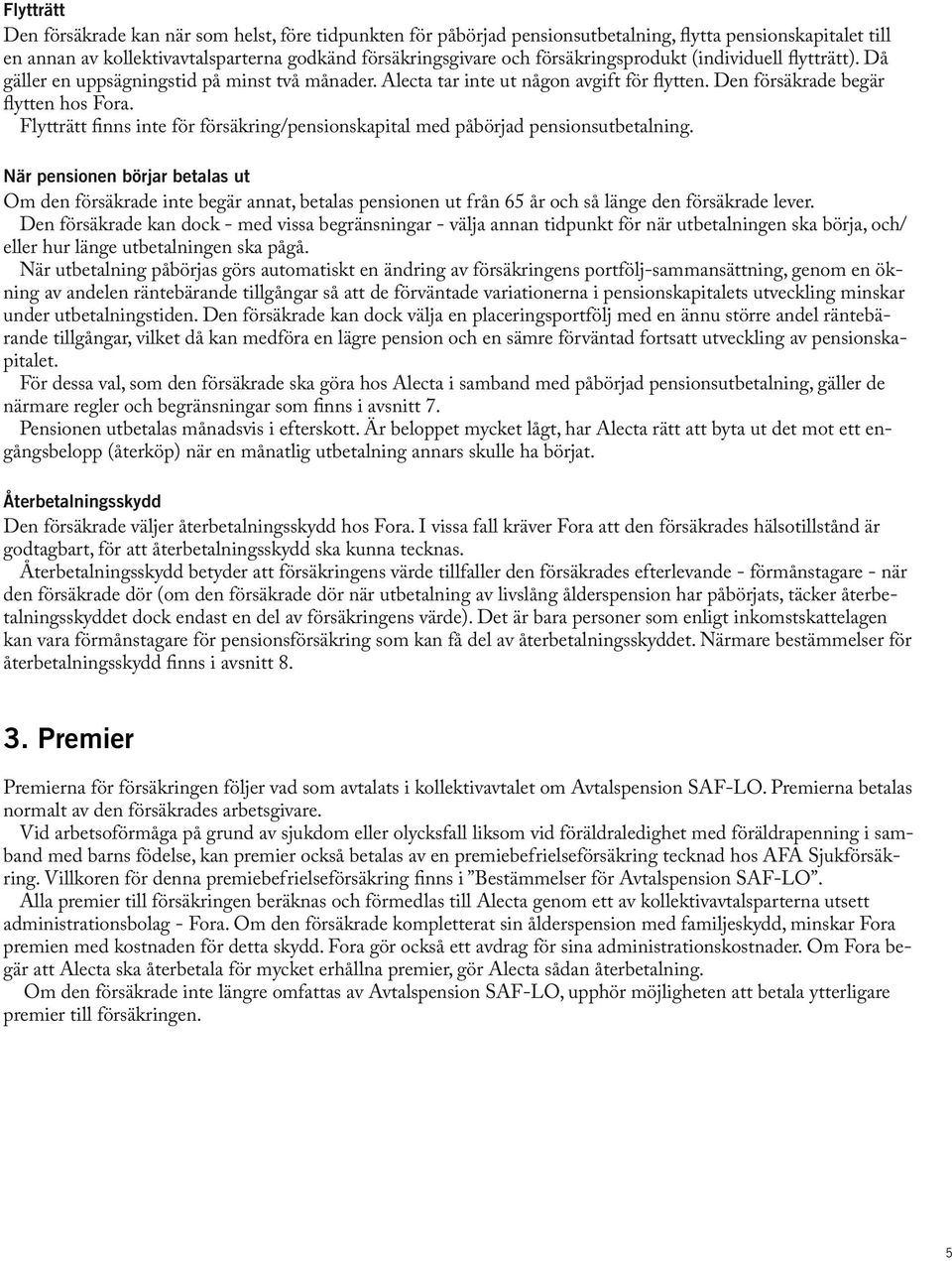 Flytträtt
Den försäkrade kan när som helst, före tidpunkten för påbörjad pensionsutbetalning, flytta pensionskapitalet till en annan av kollektivavtalsparterna godkänd försäkringsgivare och försäkringsprodukt (individuell flytträtt). Då gäller en uppsägningstid på minst två månader. Alecta tar inte ut någon avgift för flytten. Den försäkrade begär flytten hos Fora.
Flytträtt finns inte för försäkring/pensionskapital med påbörjad pensionsutbetalning.

När pensionen börjar betalas ut
Om den försäkrade inte begär annat, betalas pensionen ut från 65 år och så länge den försäkrade lever.
Den försäkrade kan dock - med vissa begränsningar - välja annan tidpunkt för när utbetalningen ska börja, och/ eller hur länge utbetalningen ska pågå.
När utbetalning påbörjas görs automatiskt en ändring av försäkringens portfölj-sammansättning, genom en ökning av andelen räntebärande tillgångar så att de förväntade variationerna i pensionskapitalets utveckling minskar under utbetalningstiden. Den försäkrade kan dock välja en placeringsportfölj med en ännu större andel räntebärande tillgångar, vilket då kan medföra en lägre pension och en sämre förväntad fortsatt utveckling av pensionskapitalet.
För dessa val, som den försäkrade ska göra hos Alecta i samband med påbörjad pensionsutbetalning, gäller de närmare regler och begränsningar som finns i avsnitt 7.
Pensionen utbetalas månadsvis i efterskott. Är beloppet mycket lågt, har Alecta rätt att byta ut det mot ett engångsbelopp (återköp) när en månatlig utbetalning annars skulle ha börjat.

Återbetalningsskydd
Den försäkrade väljer återbetalningsskydd hos Fora. I vissa fall kräver Fora att den försäkrades hälsotillstånd är godtagbart, för att återbetalningsskydd ska kunna tecknas.
Återbetalningsskydd betyder att försäkringens värde tillfaller den försäkrades efterlevande - förmånstagare - när den försäkrade dör (om den försäkrade dör när utbetalning av livslång ålderspension har påbörjats, täcker återbetalningsskyddet dock endast en del av försäkringens värde). Det är bara personer som enligt inkomstskattelagen kan vara förmånstagare för pensionsförsäkring som kan få del av återbetalningsskyddet. Närmare bestämmelser för återbetalningsskydd finns i avsnitt 8.

3. Premier

Premierna för försäkringen följer vad som avtalats i kollektivavtalet om Avtalspension SAF-LO. Premierna betalas normalt av den försäkrades arbetsgivare.
Vid arbetsoförmåga på grund av sjukdom eller olycksfall liksom vid föräldraledighet med föräldrapenning i samband med barns födelse, kan premier också betalas av en premiebefrielseförsäkring tecknad hos AFA Sjukförsäkring. Villkoren för denna premiebefrielseförsäkring finns i ”Bestämmelser för Avtalspension SAF-LO”.
Alla premier till försäkringen beräknas och förmedlas till Alecta genom ett av kollektivavtalsparterna utsett administrationsbolag - Fora. Om den försäkrade kompletterat sin ålderspension med familjeskydd, minskar Fora premien med kostnaden för detta skydd. Fora gör också ett avdrag för sina administrationskostnader. Om Fora begär att Alecta ska återbetala för mycket erhållna premier, gör Alecta sådan återbetalning.
Om den försäkrade inte längre omfattas av Avtalspension SAF-LO, upphör möjligheten att betala ytterligare premier till försäkringen.

5